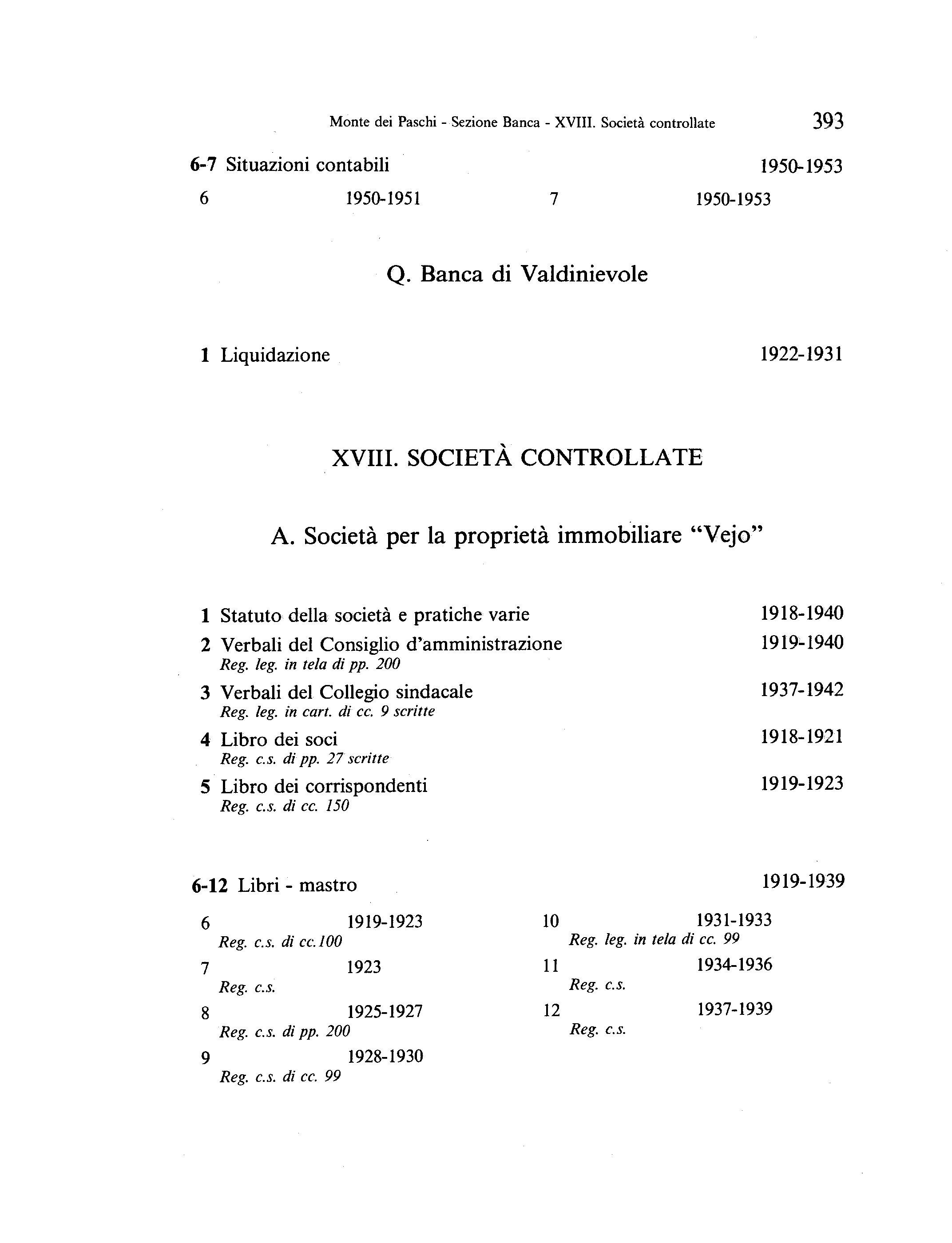 Monte dei Paschi - Sezione Banca - XVIII. Società controllate 393

6-7 Situazioni contabili 1950-1953

6 1950-1951

7 1950-1953

Q. Banca di Valdinievole

1 Liquidazione 1922-1931

XVIII. SOCIETÀ CONTROLLATE

A. Società per la proprietà immobiliare "Vejo"

1 Statuto della società e pratiche varie 1918-1940

2 Verbali del Consiglio d'amministrazione 1919-1940
Reg. leg. in tela di pp. 200

3 Verbali del Collegio sindacale 1937-1942
Reg. leg. in cart. di cc. 9 scritte

4 Libro dei soci 1918-1921
Reg. c.s. di pp. 27 scritte

5 Libro dei corrispondenti 1919-1923
Reg. c.s. di cc. 150

6-12 Libri - mastro 1919-1939

6 1919-1923
Reg. c.s. di cc.100

7 1923
Reg. c.s.

8 1925-1927
Reg. c.s. di pp. 200

9 1928-1930
Reg. c.s. di cc. 99

10 1931-1933
Reg. leg. in tela di cc. 99

11 1934-1936
Reg. c.s.

12 1937-1939
Reg. c.s.